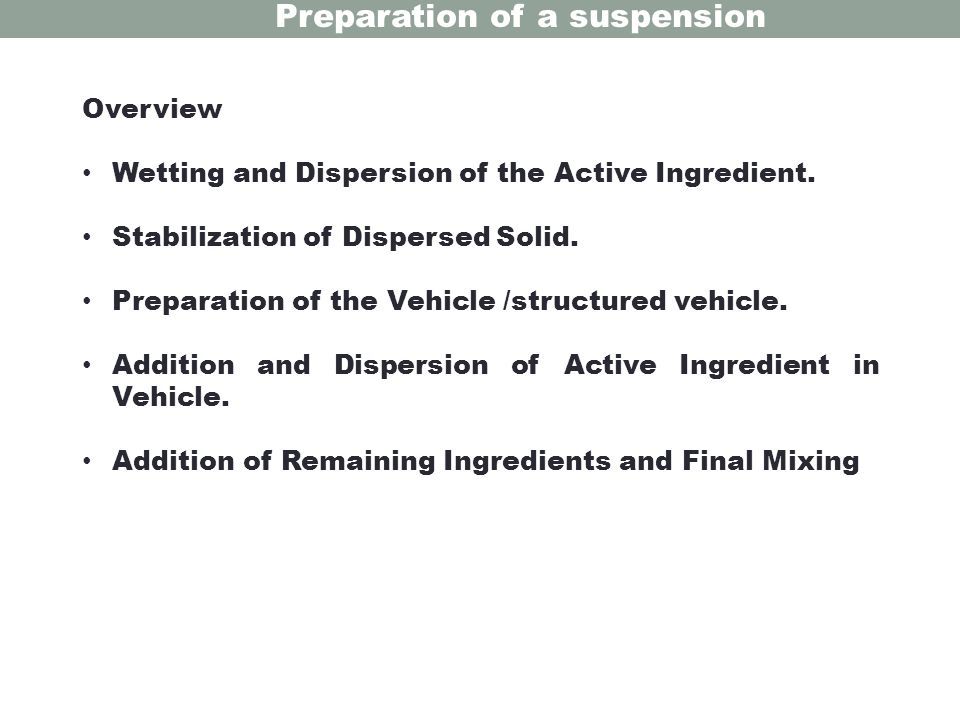 Preparation of a suspension

Overview

• Wetting and Dispersion of the Active Ingredient.

• Stabilization of Dispersed Solid.

• Preparation of the Vehicle /structured vehicle.

• Addition and Dispersion of Active Ingredient in Vehicle.

• Addition of Remaining Ingredients and Final Mixing